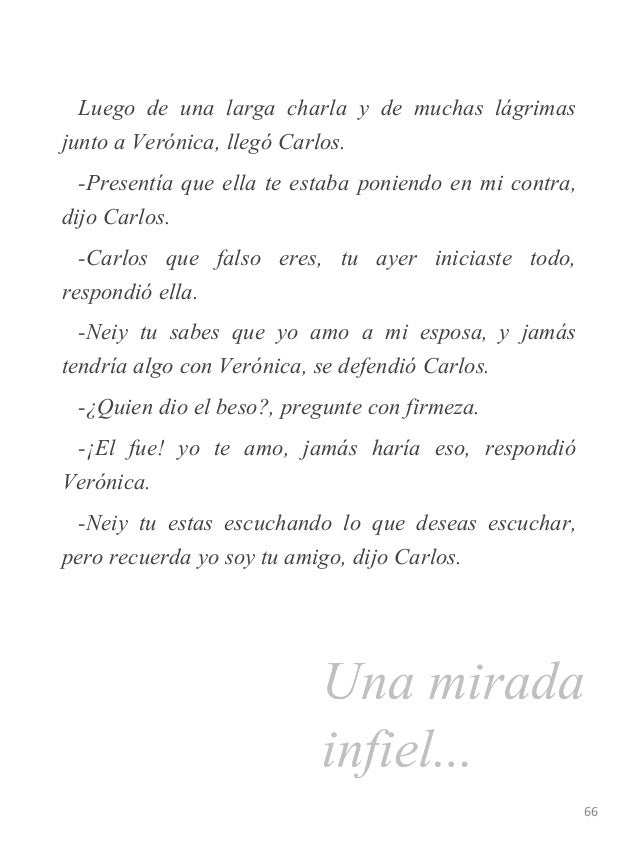 Luego de una larga charla y de muchas lágrimas junto a Verónica, llegó Carlos.

-Presentía que ella te estaba poniendo en mi contra, dijo Carlos.

-Carlos que falso eres, tu ayer iniciaste todo, respondió ella.

-Neiy tu sabes que yo amo a mi esposa, y jamás tendría algo con Verónica, se defendió Carlos.

-¿Quien dio el beso?, pregunte con firmeza.

-¡El fue! yo te amo, jamás haría eso, respondió Verónica.

-Neiy tu estas escuchando lo que deseas escuchar, pero recuerda yo soy tu amigo, dijo Carlos.

Una mirada infiel...

66